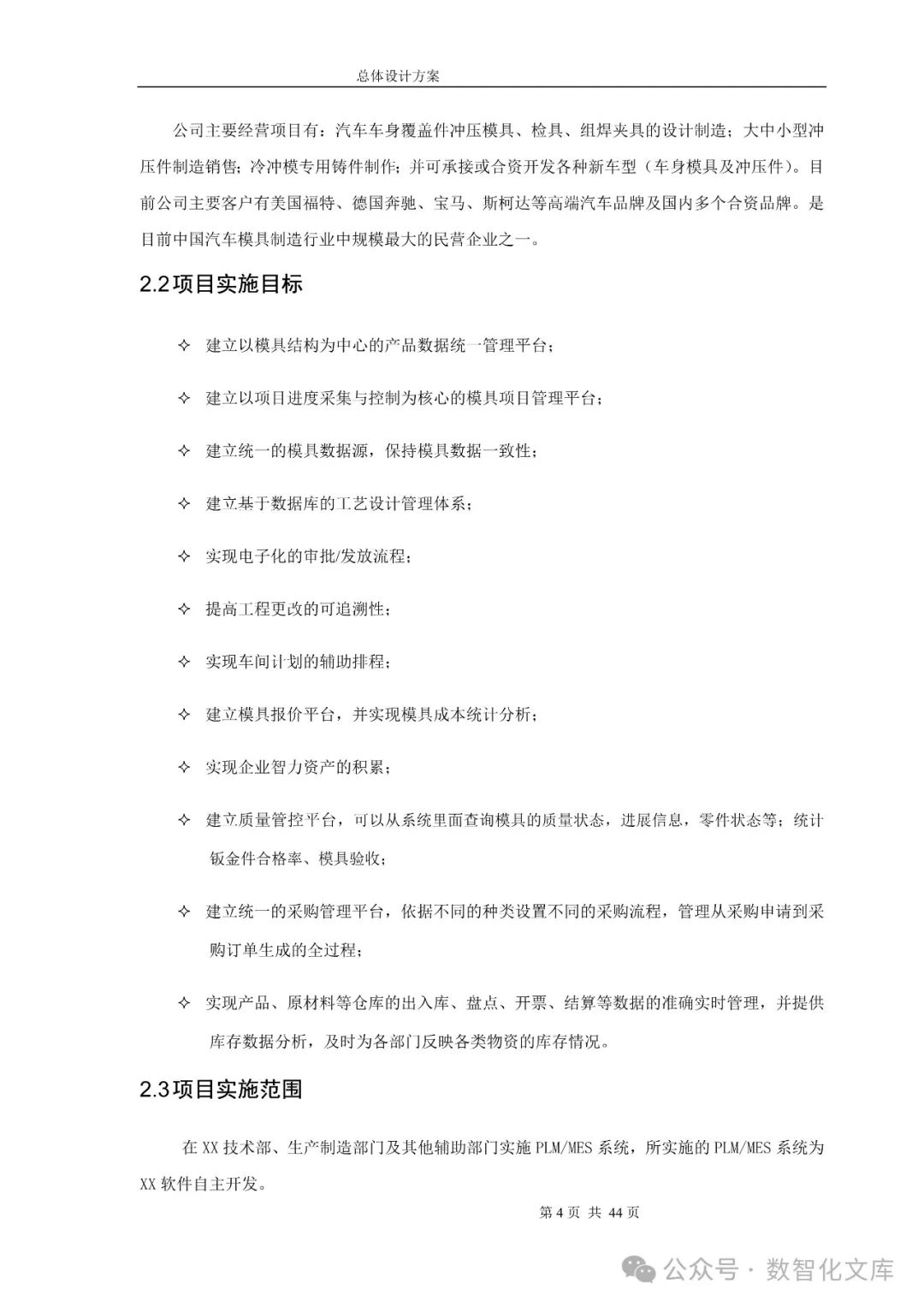 总体设计方案

公司主要经营项目有：汽车车身覆盖件冲压模具、检具、组焊夹具的设计制造；大中小型冲压件制造销售；冷冲模专用铸件制作；并可承接或合资开发各种新车型（车身模具及冲压件）。目前公司主要客户有美国福特、德国奔驰、宝马、斯柯达等高端汽车品牌及国内多个合资品牌。是目前中国汽车模具制造行业中规模最大的民营企业之一。

2.2 项目实施目标

✧ 建立以模具结构为中心的产品数据统一管理平台；

✧ 建立以项目进度采集与控制为核心的模具项目管理平台；

✧ 建立统一的模具数据源，保持模具数据一致性；

✧ 建立基于数据库的工艺设计管理体系；

✧ 实现电子化的审批/发放流程；

✧ 提高工程更改的可追溯性；

✧ 实现车间计划的辅助排程；

✧ 建立模具报价平台，并实现模具成本统计分析；

✧ 实现企业智力资产的积累；

✧ 建立质量管控平台，可以从系统里面查询模具的质量状态，进展信息，零件状态等；统计钣金件合格率、模具验收；

✧ 建立统一的采购管理平台，依据不同的种类设置不同的采购流程，管理从采购申请到采购订单生成的全过程；

✧ 实现产品、原材料等仓库的出入库、盘点、开票、结算等数据的准确实时管理，并提供库存数据分析，及时为各部门反映各类物资的库存情况。

2.3 项目实施范围

在 XX 技术部、生产制造部门及其他辅助部门实施 PLM/MES 系统，所实施的 PLM/MES 系统为 XX 软件自主开发。

第 4 页 共 44 页

公众号 · 数智化文库